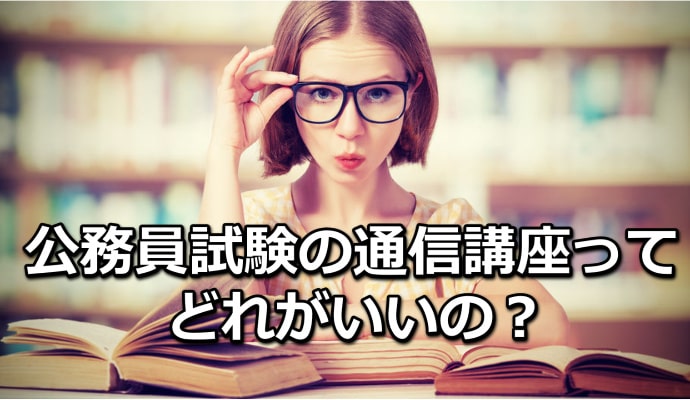 公務員試験の通信講座って
どれがいいの？